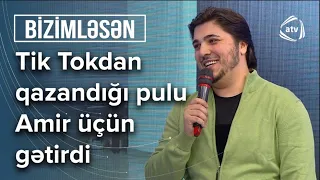 BİZİMLƏSƏN

atv

Tik Tokdan qazandığı pulu Amir üçün gətirdi